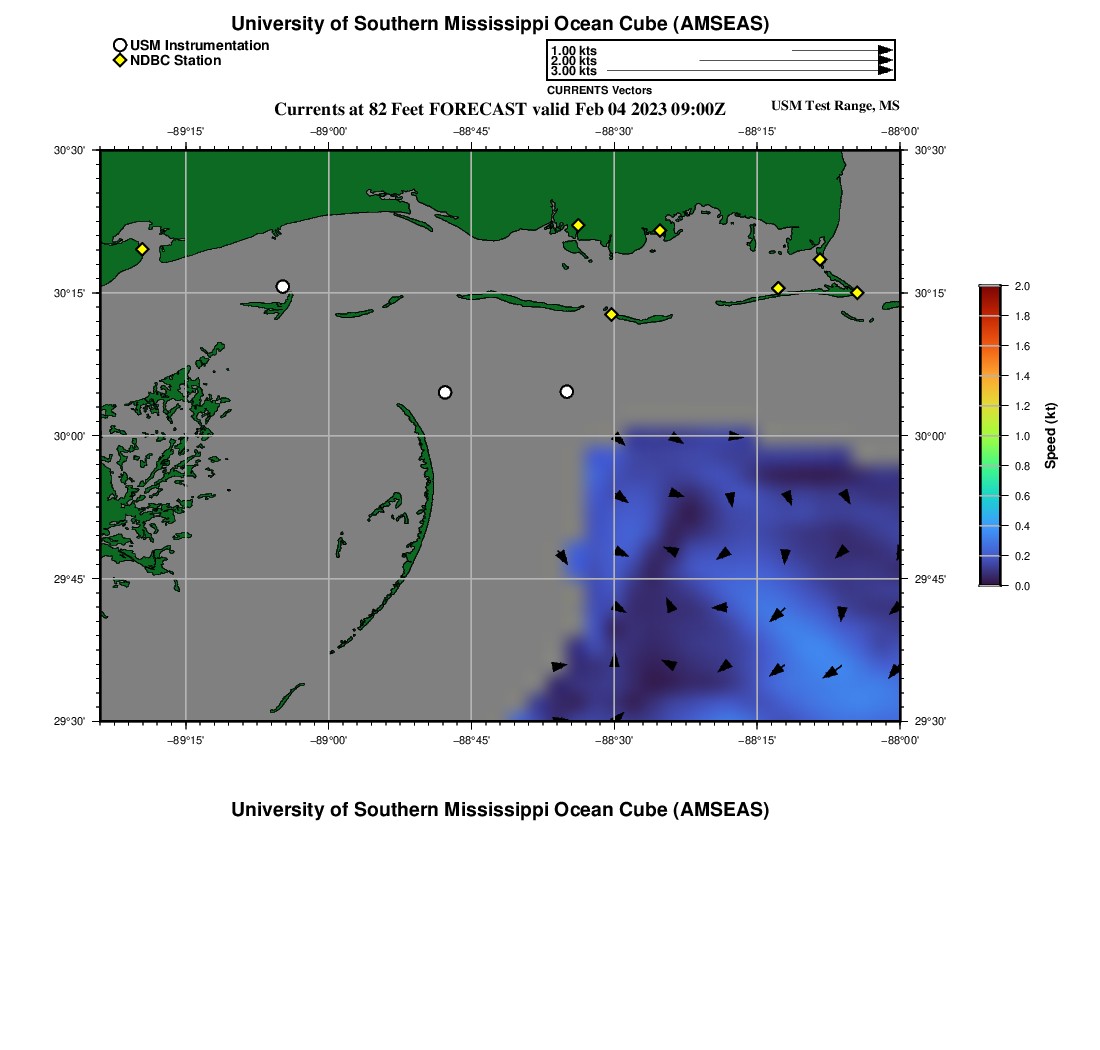 University of Southern Mississippi Ocean Cube (AMSEAS)

USM Instrumentation
NDBC Station

1.00 kts
2.00 kts
3.00 kts
CURRENTS Vectors

Currents at 82 Feet FORECAST valid Feb 04 2023 09:00Z

USM Test Range, MS

−89°15' −89°00' −88°45' −88°30' −88°15' −88°00'

30°30'
30°15'
30°00'
29°45'
29°30'

30°30'
30°15'
30°00'
29°45'
29°30'

−89°15' −89°00' −88°45' −88°30' −88°15' −88°00'

2.0
1.8
1.6
1.4
1.2
1.0
0.8
0.6
0.4
0.2
0.0
Speed (kt)

University of Southern Mississippi Ocean Cube (AMSEAS)